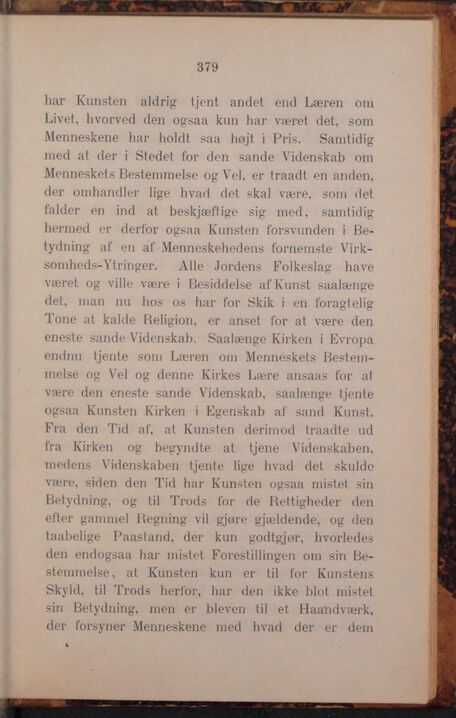 379

har Kunsten aldrig tjent andet end Læren om Livet, hvorved den ogsaa kun har været det, som Menneskene har holdt saa højt i Pris. Samtidig med at der i Stedet for den sande Videnskab om Menneskets Bestemmelse og Vel, er traadt en anden, der omhandler lige hvad det skal være, som det falder en ind at beskjæftige sig med, samtidig hermed er derfor ogsaa Kunsten forsvunden i Betydning af en af Menneskehedens fornemste Virksomheds-Ytringer. Alle Jordens Folkeslag have været og ville være i Besiddelse af Kunst saalænge det, man nu hos os har for Skik i en foragtelig Tone at kalde Religion, er anset for at være den eneste sande Videnskab. Saalænge Kirken i Evropa endnu tjente som Læren om Menneskets Bestemmelse og Vel og denne Kirkes Lære ansaas for at være den eneste sande Videnskab, saalænge tjente ogsaa Kunsten Kirken i Egenskab af sand Kunst. Fra den Tid af, at Kunsten derimod traadte ud fra Kirken og begyndte at tjene Videnskaben, medens Videnskaben tjente lige hvad det skulde være, siden den Tid har Kunsten ogsaa mistet sin Betydning, og til Trods for de Rettigheder den efter gammel Regning vil gjøre gjældende, og den taabelige Paastand, der kun godtgjør, hvorledes den endogsaa har mistet Forestillingen om sin Bestemmelse, at Kunsten kun er til for Kunstens Skyld, til Trods herfor, har den ikke blot mistet sin Betydning, men er bleven til et Haandværk, der forsyner Menneskene med hvad der er dem